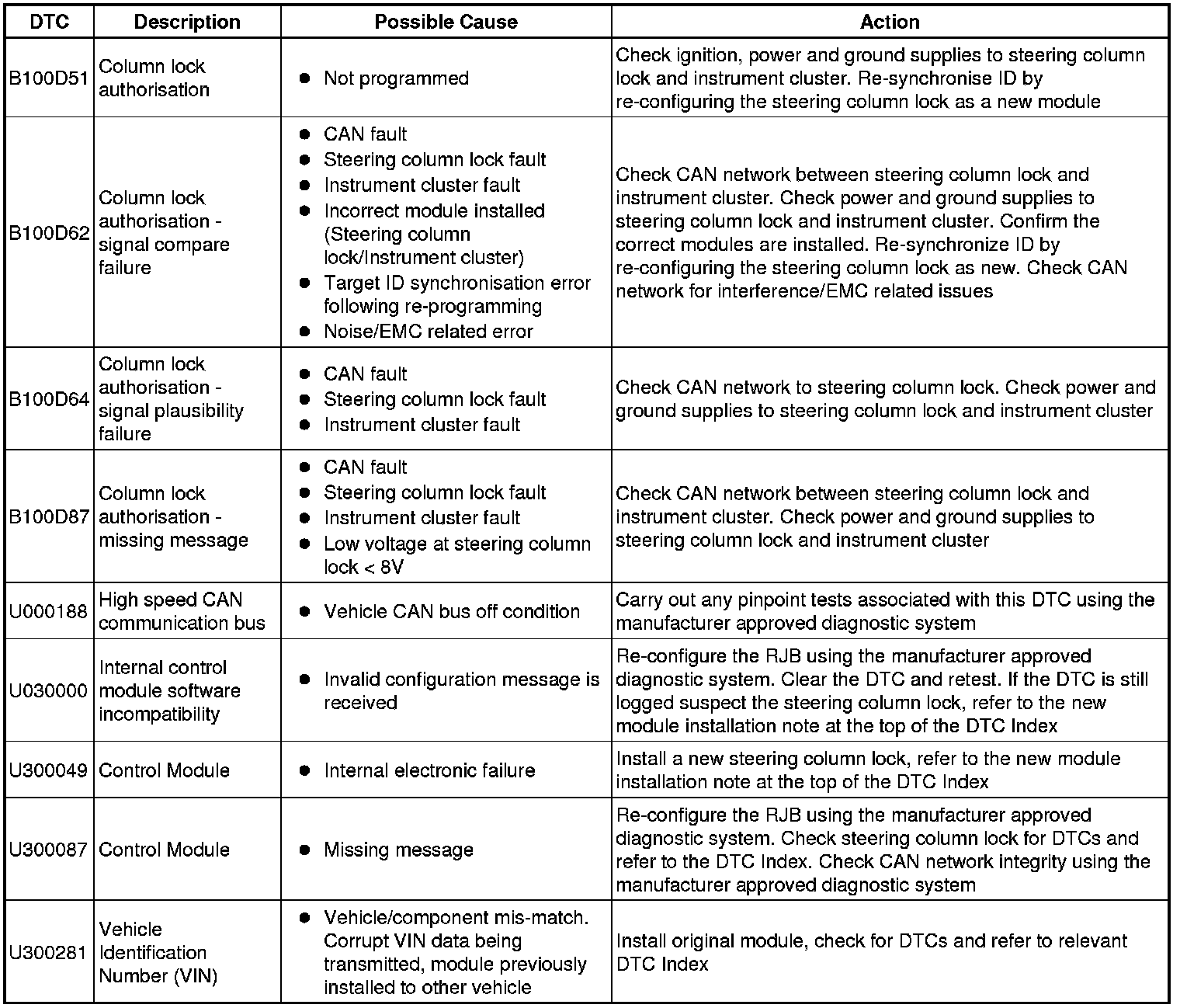 | DTC | Description | Possible Cause | Action |
|---|---|---|---|
| B100D51 | Column lock authorisation | ● Not programmed | Check ignition, power and ground supplies to steering column lock and instrument cluster. Re-synchronise ID by re-configuring the steering column lock as a new module |
| B100D62 | Column lock authorisation - signal compare failure | ● CAN fault ● Steering column lock fault ● Instrument cluster fault ● Incorrect module installed (Steering column lock/Instrument cluster) ● Target ID synchronisation error following re-programming ● Noise/EMC related error | Check CAN network between steering column lock and instrument cluster. Check power and ground supplies to steering column lock and instrument cluster. Confirm the correct modules are installed. Re-synchronize ID by re-configuring the steering column lock as new. Check CAN network for interference/EMC related issues |
| B100D64 | Column lock authorisation - signal plausibility failure | ● CAN fault ● Steering column lock fault ● Instrument cluster fault | Check CAN network to steering column lock. Check power and ground supplies to steering column lock and instrument cluster |
| B100D87 | Column lock authorisation - missing message | ● CAN fault ● Steering column lock fault ● Instrument cluster fault ● Low voltage at steering column lock < 8V | Check CAN network between steering column lock and instrument cluster. Check power and ground supplies to steering column lock and instrument cluster |
| U000188 | High speed CAN communication bus | ● Vehicle CAN bus off condition | Carry out any pinpoint tests associated with this DTC using the manufacturer approved diagnostic system |
| U030000 | Internal control module software incompatibility | ● Invalid configuration message is received | Re-configure the RJB using the manufacturer approved diagnostic system. Clear the DTC and retest. If the DTC is still logged suspect the steering column lock, refer to the new module installation note at the top of the DTC Index |
| U300049 | Control Module | ● Internal electronic failure | Install a new steering column lock, refer to the new module installation note at the top of the DTC Index |
| U300087 | Control Module | ● Missing message | Re-configure the RJB using the manufacturer approved diagnostic system. Check steering column lock for DTCs and refer to the DTC Index. Check CAN network integrity using the manufacturer approved diagnostic system |
| U300281 | Vehicle Identification Number (VIN) | ● Vehicle/component mis-match. Corrupt VIN data being transmitted, module previously installed to other vehicle | Install original module, check for DTCs and refer to relevant DTC Index |